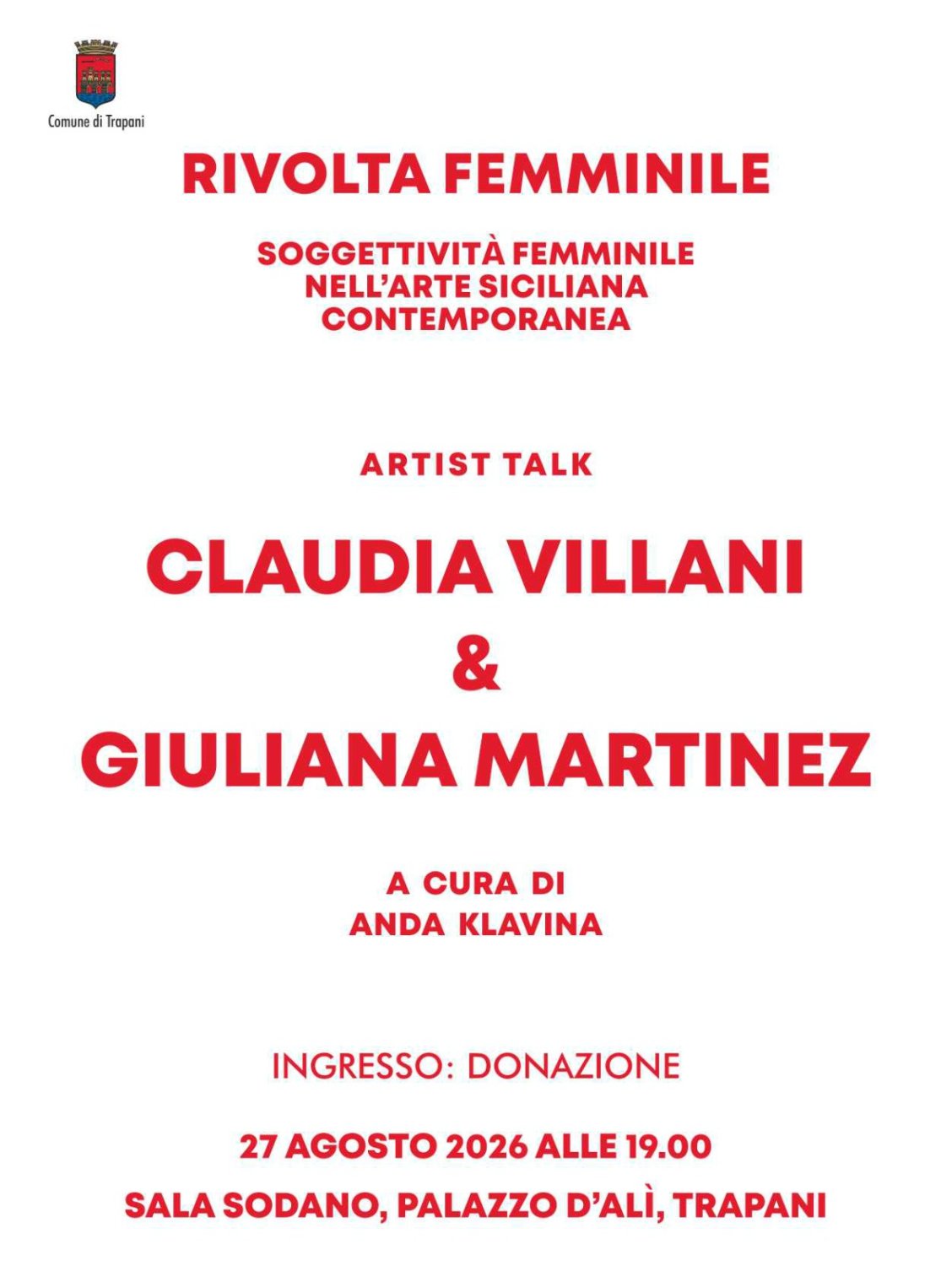 Comune di Trapani

RIVOLTA FEMMINILE

SOGGETTIVITÀ FEMMINILE
NELL'ARTE SICILIANA
CONTEMPORANEA

ARTIST TALK

CLAUDIA VILLANI
&
GIULIANA MARTINEZ

A CURA DI
ANDA KLAVINA

INGRESSO: DONAZIONE

27 AGOSTO 2026 ALLE 19.00

SALA SODANO, PALAZZO D'ALÌ, TRAPANI